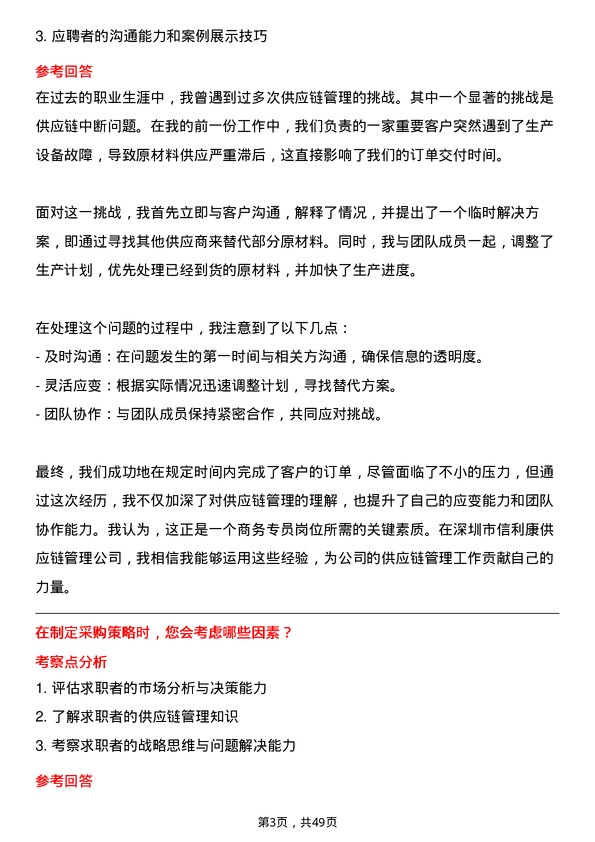 3. 应聘者的沟通能力和案例展示技巧

参考回答

在过去的职业生涯中，我曾遇到过多次供应链管理的挑战。其中一个显著的挑战是供应链中断问题。在我的前一份工作中，我们负责的一家重要客户突然遇到了生产设备故障，导致原材料供应严重滞后，这直接影响了我们的订单交付时间。

面对这一挑战，我首先立即与客户沟通，解释了情况，并提出了一个临时解决方案，即通过寻找其他供应商来替代部分原材料。同时，我与团队成员一起，调整了生产计划，优先处理已经到货的原材料，并加快了生产进度。

在处理这个问题的过程中，我注意到了以下几点：
- 及时沟通：在问题发生的第一时间与相关方沟通，确保信息的透明度。
- 灵活应变：根据实际情况迅速调整计划，寻找替代方案。
- 团队协作：与团队成员保持紧密合作，共同应对挑战。

最终，我们成功地在规定时间内完成了客户的订单，尽管面临了不小的压力，但通过这次经历，我不仅加深了对供应链管理的理解，也提升了自己的应变能力和团队协作能力。我认为，这正是一个商务专员岗位所需的关键素质。在深圳市信利康供应链管理公司，我相信我能够运用这些经验，为公司的供应链管理工作贡献自己的力量。

在制定采购策略时，您会考虑哪些因素？

考察点分析

1. 评估求职者的市场分析与决策能力
2. 了解求职者的供应链管理知识
3. 考察求职者的战略思维与问题解决能力

参考回答

第3页，共49页